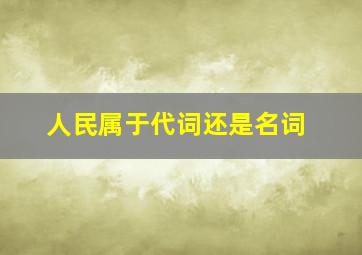 人民属于代词还是名词